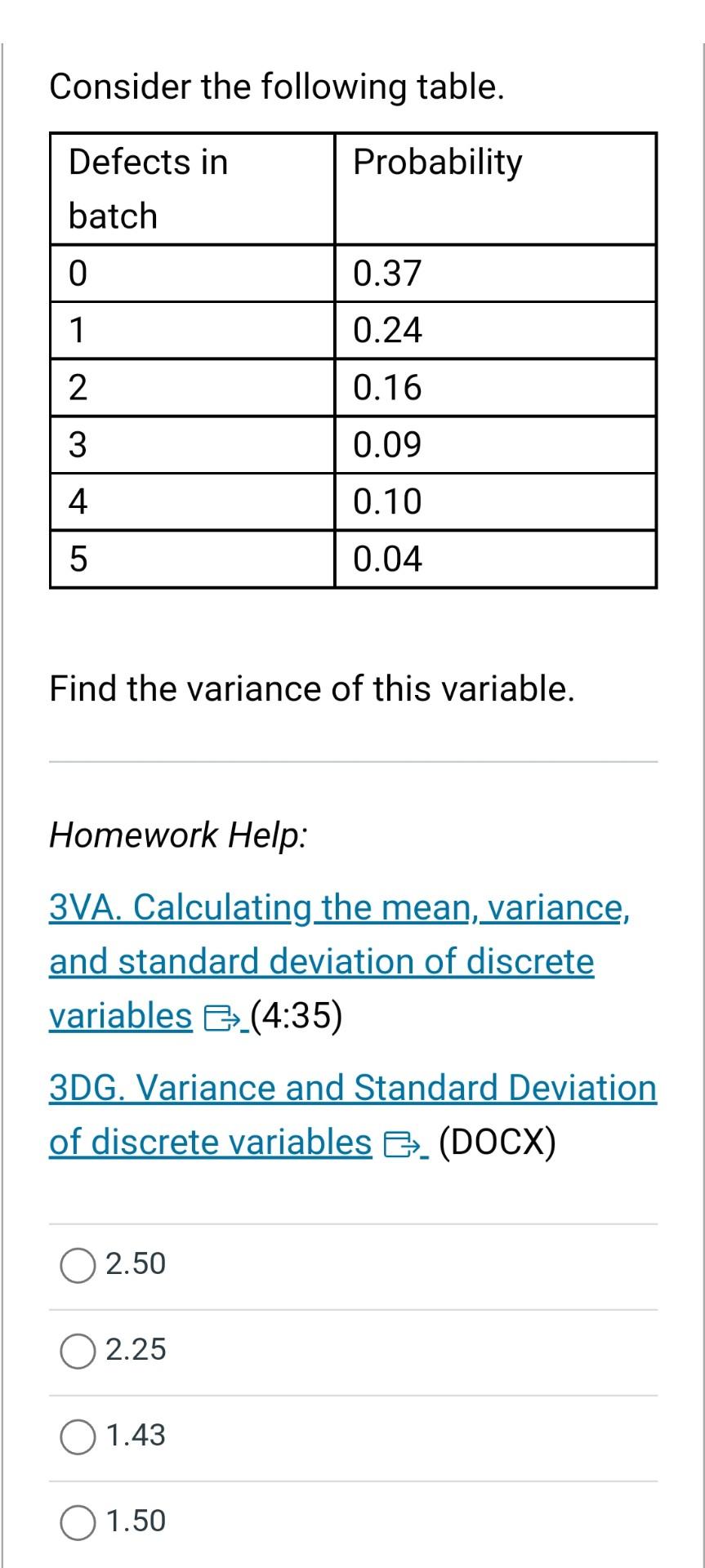 Consider the following table.

| Defects in batch | Probability |
|---|---|
| 0 | 0.37 |
| 1 | 0.24 |
| 2 | 0.16 |
| 3 | 0.09 |
| 4 | 0.10 |
| 5 | 0.04 |

Find the variance of this variable.

Homework Help:

3VA. Calculating the mean, variance, and standard deviation of discrete variables (4:35)

3DG. Variance and Standard Deviation of discrete variables (DOCX)

2.50

2.25

1.43

1.50